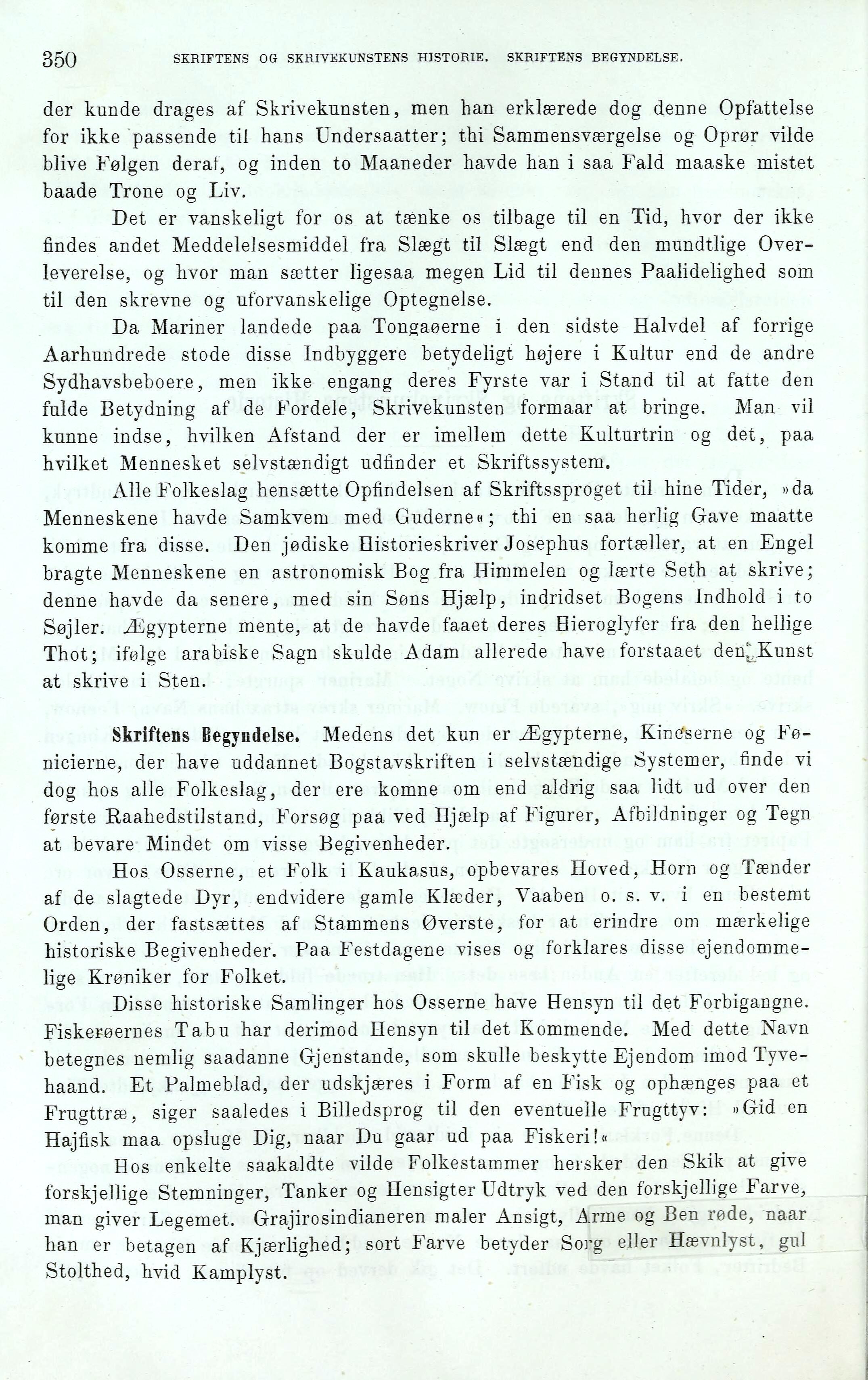 350 SKRIFTENS OG SKRIVEKUNSTENS HISTORIE. SKRIFTENS BEGYNDELSE.

der kunde drages af Skrivekunsten, men han erklærede dog denne Opfattelse for ikke passende til hans Undersaatter; thi Sammensværgelse og Oprør vilde blive Følgen deraf, og inden to Maaneder havde han i saa Fald maaske mistet baade Trone og Liv.

Det er vanskeligt for os at tænke os tilbage til en Tid, hvor der ikke findes andet Meddelelsesmiddel fra Slægt til Slægt end den mundtlige Overleverelse, og hvor man sætter ligesaa megen Lid til dennes Paalidelighed som til den skrevne og uforvanskelige Optegnelse.

Da Mariner landede paa Tongaøerne i den sidste Halvdel af forrige Aarhundrede stode disse Indbyggere betydeligt højere i Kultur end de andre Sydhavsbeboere, men ikke engang deres Fyrste var i Stand til at fatte den fulde Betydning af de Fordele, Skrivekunsten formaar at bringe. Man vil kunne indse, hvilken Afstand der er imellem dette Kulturtrin og det, paa hvilket Mennesket selvstændigt udfinder et Skriftssystem.

Alle Folkeslag hensætte Opfindelsen af Skriftssproget til hine Tider, »da Menneskene havde Samkvem med Guderne«; thi en saa herlig Gave maatte komme fra disse. Den jødiske Historieskriver Josephus fortæller, at en Engel bragte Menneskene en astronomisk Bog fra Himmelen og lærte Seth at skrive; denne havde da senere, med sin Søns Hjælp, indridset Bogens Indhold i to Søjler. Ægypterne mente, at de havde faaet deres Hieroglyfer fra den hellige Thot; ifølge arabiske Sagn skulde Adam allerede have forstaaet den Kunst at skrive i Sten.

Skriftens Begyndelse. Medens det kun er Ægypterne, Kineserne og Fønicierne, der have uddannet Bogstavskriften i selvstændige Systemer, finde vi dog hos alle Folkeslag, der ere komne om end aldrig saa lidt ud over den første Raahedstilstand, Forsøg paa ved Hjælp af Figurer, Afbildninger og Tegn at bevare Mindet om visse Begivenheder.

Hos Osserne, et Folk i Kaukasus, opbevares Hoved, Horn og Tænder af de slagtede Dyr, endvidere gamle Klæder, Vaaben o. s. v. i en bestemt Orden, der fastsættes af Stammens Øverste, for at erindre om mærkelige historiske Begivenheder. Paa Festdagene vises og forklares disse ejendommelige Krøniker for Folket.

Disse historiske Samlinger hos Osserne have Hensyn til det Forbigangne. Fiskerøernes Tabu har derimod Hensyn til det Kommende. Med dette Navn betegnes nemlig saadanne Gjenstande, som skulle beskytte Ejendom imod Tyvehaand. Et Palmeblad, der udskjæres i Form af en Fisk og ophænges paa et Frugttræ, siger saaledes i Billedsprog til den eventuelle Frugttyv: »Gid en Hajfisk maa opsluge Dig, naar Du gaar ud paa Fiskeri!«

Hos enkelte saakaldte vilde Folkestammer hersker den Skik at give forskjellige Stemninger, Tanker og Hensigter Udtryk ved den forskjellige Farve, man giver Legemet. Grajirosindianeren maler Ansigt, Arme og Ben røde, naar han er betagen af Kjærlighed; sort Farve betyder Sorg eller Hævnlyst, gul Stolthed, hvid Kamplyst.